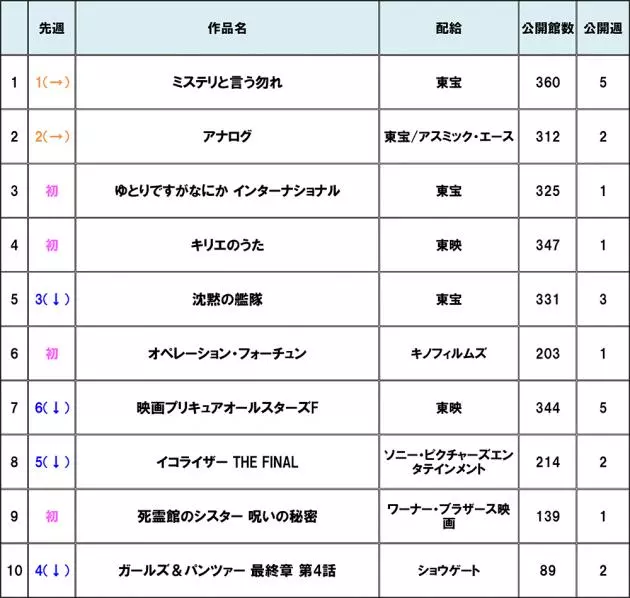 |  | 先週 | 作品名 | 配給 | 公開館数 | 公開週 |
|---|---|---|---|---|---|
| 1 | 1(→) | ミステリと言う勿れ | 東宝 | 360 | 5 |
| 2 | 2(→) | アナログ | 東宝/アスミック・エース | 312 | 2 |
| 3 | 初 | ゆとりですがなにか インターナショナル | 東宝 | 325 | 1 |
| 4 | 初 | キリエのうた | 東映 | 347 | 1 |
| 5 | 3(↓) | 沈黙の艦隊 | 東宝 | 331 | 3 |
| 6 | 初 | オペレーション・フォーチュン | キノフィルムズ | 203 | 1 |
| 7 | 6(↓) | 映画プリキュアオールスターズF | 東映 | 344 | 5 |
| 8 | 5(↓) | イコライザー THE FINAL | ソニー・ピクチャーズエンタテインメント | 214 | 2 |
| 9 | 初 | 死霊館のシスター 呪いの秘密 | ワーナー・ブラザース映画 | 139 | 1 |
| 10 | 4(↓) | ガールズ＆パンツァー 最終章 第4話 | ショウゲート | 89 | 2 |